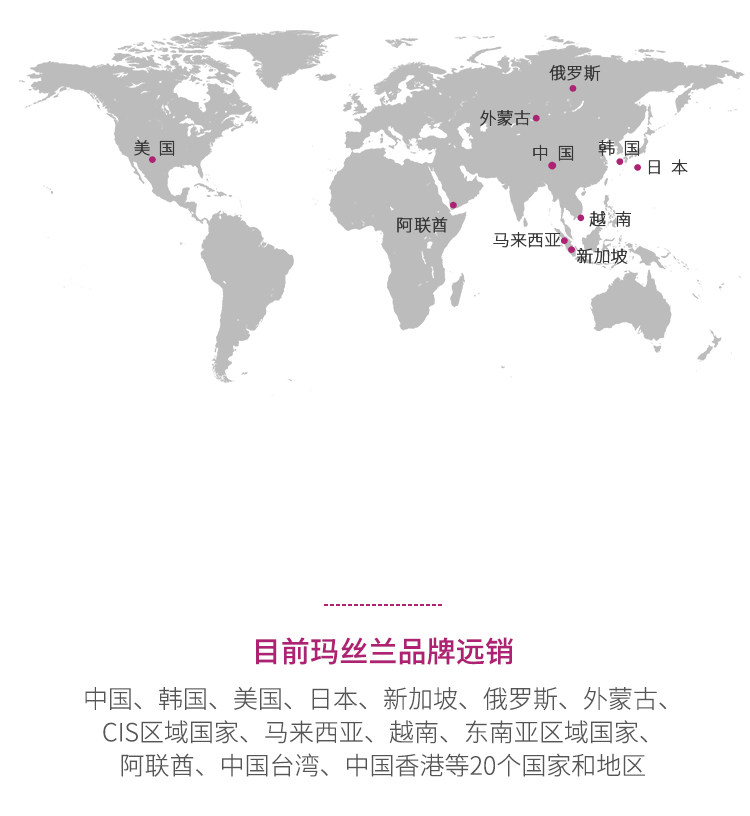 俄罗斯

外蒙古

美 国

中 国

韩 国

日 本

阿联酋

越 南

马来西亚

新加坡

目前玛丝兰品牌远销

中国、韩国、美国、日本、新加坡、俄罗斯、外蒙古、CIS区域国家、马来西亚、越南、东南亚区域国家、阿联酋、中国台湾、中国香港等20个国家和地区